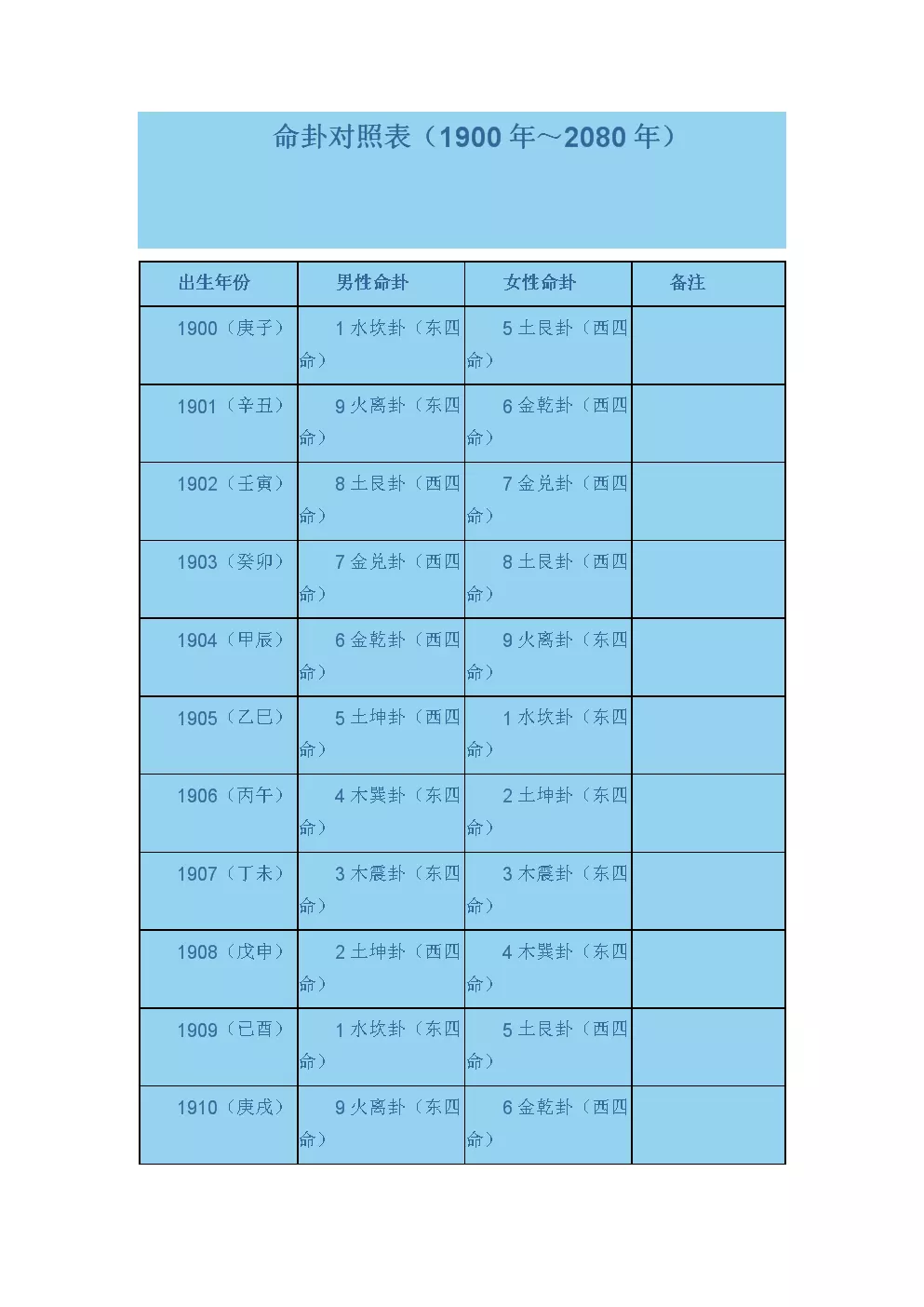 命卦对照表（1900 年～2080 年）

| 出生年份 | 男性命卦 | 女性命卦 | 备注 |
|---|---|---|---|
| 1900（庚子） | 1 水坎卦（东四命） | 5 土艮卦（西四命） | |
| 1901（辛丑） | 9 火离卦（东四命） | 6 金乾卦（西四命） | |
| 1902（壬寅） | 8 土艮卦（西四命） | 7 金兑卦（西四命） | |
| 1903（癸卯） | 7 金兑卦（西四命） | 8 土艮卦（西四命） | |
| 1904（甲辰） | 6 金乾卦（西四命） | 9 火离卦（东四命） | |
| 1905（乙巳） | 5 土坤卦（西四命） | 1 水坎卦（东四命） | |
| 1906（丙午） | 4 木巽卦（东四命） | 2 土坤卦（东四命） | |
| 1907（丁未） | 3 木震卦（东四命） | 3 木震卦（东四命） | |
| 1908（戊申） | 2 土坤卦（西四命） | 4 木巽卦（东四命） | |
| 1909（已酉） | 1 水坎卦（东四命） | 5 土艮卦（西四命） | |
| 1910（庚戌） | 9 火离卦（东四命） | 6 金乾卦（西四命） | |